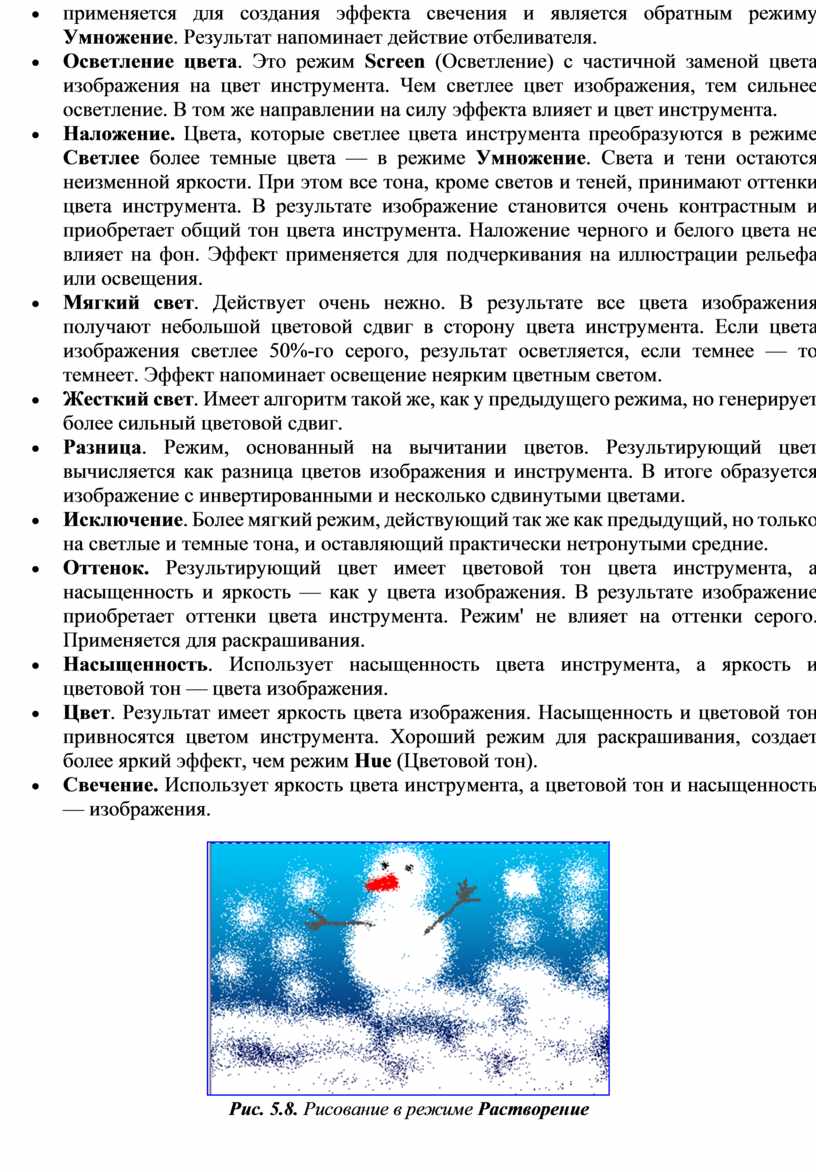 • применяется для создания эффекта свечения и является обратным режиму Умножение. Результат напоминает действие отбеливателя.
• Осветление цвета. Это режим Screen (Осветление) с частичной заменой цвета изображения на цвет инструмента. Чем светлее цвет изображения, тем сильнее осветление. В том же направлении на силу эффекта влияет и цвет инструмента.
• Наложение. Цвета, которые светлее цвета инструмента преобразуются в режиме Светлее более темные цвета — в режиме Умножение. Света и тени остаются неизменной яркости. При этом все тона, кроме светов и теней, принимают оттенки цвета инструмента. В результате изображение становится очень контрастным и приобретает общий тон цвета инструмента. Наложение черного и белого цвета не влияет на фон. Эффект применяется для подчеркивания на иллюстрации рельефа или освещения.
• Мягкий свет. Действует очень нежно. В результате все цвета изображения получают небольшой цветовой сдвиг в сторону цвета инструмента. Если цвета изображения светлее 50%-го серого, результат осветляется, если темнее — то темнеет. Эффект напоминает освещение неярким цветным светом.
• Жесткий свет. Имеет алгоритм такой же, как у предыдущего режима, но генерирует более сильный цветовой сдвиг.
• Разница. Режим, основанный на вычитании цветов. Результирующий цвет вычисляется как разница цветов изображения и инструмента. В итоге образуется изображение с инвертированными и несколько сдвинутыми цветами.
• Исключение. Более мягкий режим, действующий так же как предыдущий, но только на светлые и темные тона, и оставляющий практически нетронутыми средние.
• Оттенок. Результирующий цвет имеет цветовой тон цвета инструмента, а насыщенность и яркость — как у цвета изображения. В результате изображение приобретает оттенки цвета инструмента. Режим' не влияет на оттенки серого. Применяется для раскрашивания.
• Насыщенность. Использует насыщенность цвета инструмента, а яркость и цветовой тон — цвета изображения.
• Цвет. Результат имеет яркость цвета изображения. Насыщенность и цветовой тон привносятся цветом инструмента. Хороший режим для раскрашивания, создает более яркий эффект, чем режим Hue (Цветовой тон).
• Свечение. Использует яркость цвета инструмента, а цветовой тон и насыщенность — изображения.

Рис. 5.8. Рисование в режиме Растворение